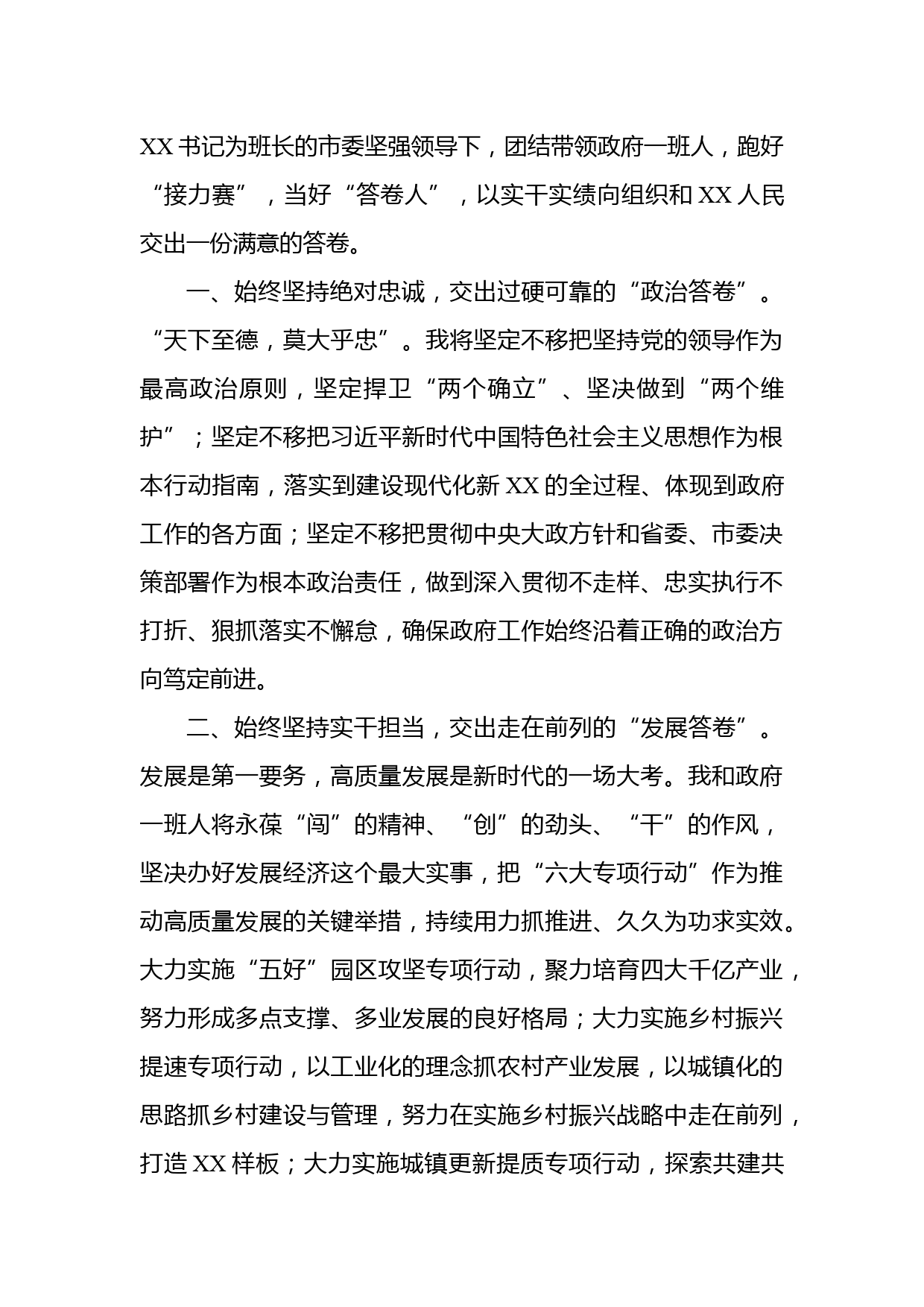 XX书记为班长的市委坚强领导下，团结带领政府一班人，跑好“接力赛”，当好“答卷人”，以实干实绩向组织和XX人民交出一份满意的答卷。

一、始终坚持绝对忠诚，交出过硬可靠的“政治答卷”。“天下至德，莫大乎忠”。我将坚定不移把坚持党的领导作为最高政治原则，坚定捍卫“两个确立”、坚决做到“两个维护”；坚定不移把习近平新时代中国特色社会主义思想作为根本行动指南，落实到建设现代化新XX的全过程、体现到政府工作的各方面；坚定不移把贯彻中央大政方针和省委、市委决策部署作为根本政治责任，做到深入贯彻不走样、忠实执行不打折、狠抓落实不懈怠，确保政府工作始终沿着正确的政治方向笃定前进。

二、始终坚持实干担当，交出走在前列的“发展答卷”。发展是第一要务，高质量发展是新时代的一场大考。我和政府一班人将永葆“闯”的精神、“创”的劲头、“干”的作风，坚决办好发展经济这个最大实事，把“六大专项行动”作为推动高质量发展的关键举措，持续用力抓推进、久久为功求实效。大力实施“五好”园区攻坚专项行动，聚力培育四大千亿产业，努力形成多点支撑、多业发展的良好格局；大力实施乡村振兴提速专项行动，以工业化的理念抓农村产业发展，以城镇化的思路抓乡村建设与管理，努力在实施乡村振兴战略中走在前列，打造XX样板；大力实施城镇更新提质专项行动，探索共建共